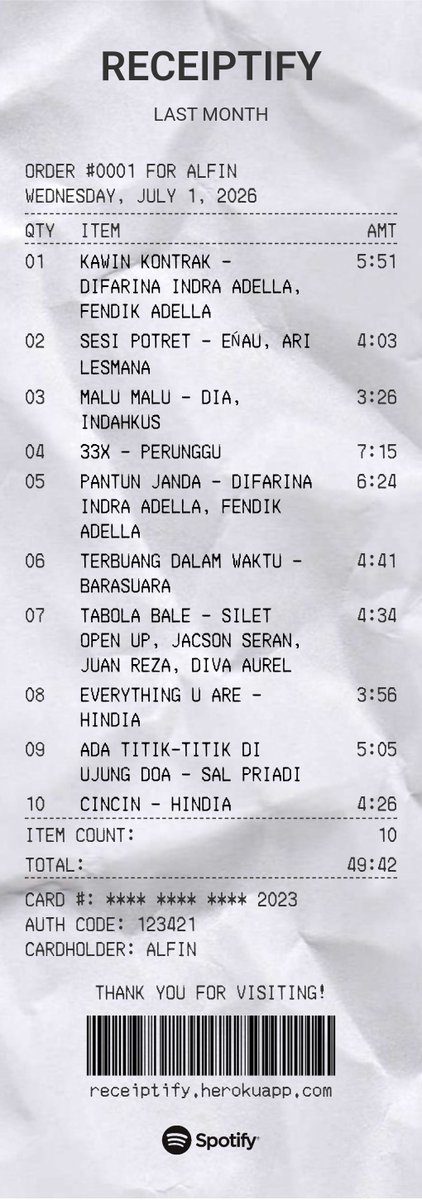 RECEIPTIFY

LAST MONTH

ORDER #0001 FOR ALFIN
WEDNESDAY, JULY 1, 2026

| QTY | ITEM | AMT |
|---|---|---|
| 01 | KAWIN KONTRAK - DIFARINA INDRA ADELLA, FENDIK ADELLA | 5:51 |
| 02 | SESI POTRET - EÑAU, ARI LESMANA | 4:03 |
| 03 | MALU MALU - DIA, INDAHKUS | 3:26 |
| 04 | 33X - PERUNGGU | 7:15 |
| 05 | PANTUN JANDA - DIFARINA INDRA ADELLA, FENDIK ADELLA | 6:24 |
| 06 | TERBUANG DALAM WAKTU - BARASUARA | 4:41 |
| 07 | TABOLA BALE - SILET OPEN UP, JACSON SERAN, JUAN REZA, DIVA AUREL | 4:34 |
| 08 | EVERYTHING U ARE - HINDIA | 3:56 |
| 09 | ADA TITIK-TITIK DI UJUNG DOA - SAL PRIADI | 5:05 |
| 10 | CINCIN - HINDIA | 4:26 |

ITEM COUNT: 10
TOTAL: 49:42

CARD #: **** **** **** 2023
AUTH CODE: 123421
CARDHOLDER: ALFIN

THANK YOU FOR VISITING!

receiptify.herokuapp.com

Spotify